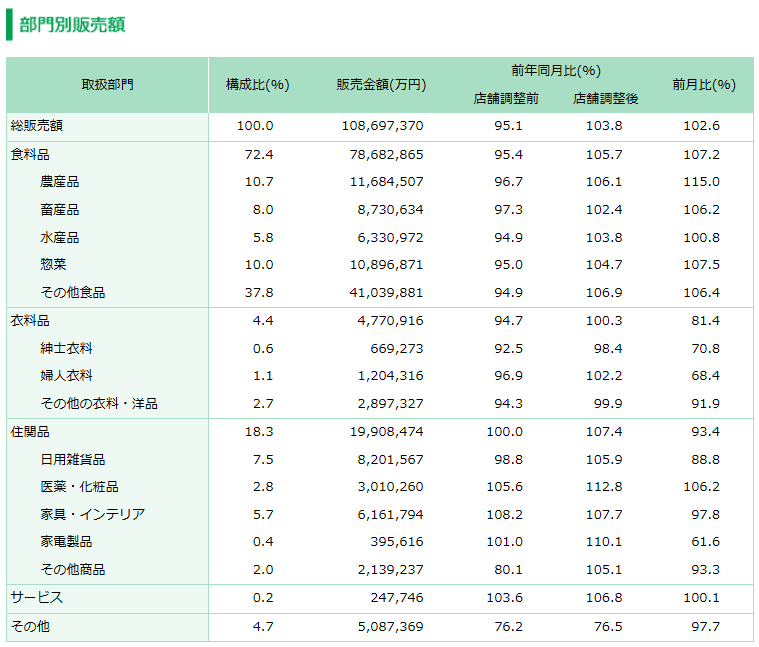 部門別販売額

| 取扱部門 | 構成比(%) | 販売金額(万円) | 前年同月比(%) 店舗調整前 | 前年同月比(%) 店舗調整後 | 前月比(%) |
|---|---|---|---|---|---|
| 総販売額 | 100.0 | 108,697,370 | 95.1 | 103.8 | 102.6 |
| 食料品 | 72.4 | 78,682,865 | 95.4 | 105.7 | 107.2 |
| 農産品 | 10.7 | 11,684,507 | 96.7 | 106.1 | 115.0 |
| 畜産品 | 8.0 | 8,730,634 | 97.3 | 102.4 | 106.2 |
| 水産品 | 5.8 | 6,330,972 | 94.9 | 103.8 | 100.8 |
| 惣菜 | 10.0 | 10,896,871 | 95.0 | 104.7 | 107.5 |
| その他食品 | 37.8 | 41,039,881 | 94.9 | 106.9 | 106.4 |
| 衣料品 | 4.4 | 4,770,916 | 94.7 | 100.3 | 81.4 |
| 紳士衣料 | 0.6 | 669,273 | 92.5 | 98.4 | 70.8 |
| 婦人衣料 | 1.1 | 1,204,316 | 96.9 | 102.2 | 68.4 |
| その他の衣料・洋品 | 2.7 | 2,897,327 | 94.3 | 99.9 | 91.9 |
| 住関品 | 18.3 | 19,908,474 | 100.0 | 107.4 | 93.4 |
| 日用雑貨品 | 7.5 | 8,201,567 | 98.8 | 105.9 | 88.8 |
| 医薬・化粧品 | 2.8 | 3,010,260 | 105.6 | 112.8 | 106.2 |
| 家具・インテリア | 5.7 | 6,161,794 | 108.2 | 107.7 | 97.8 |
| 家電製品 | 0.4 | 395,616 | 101.0 | 110.1 | 61.6 |
| その他商品 | 2.0 | 2,139,237 | 80.1 | 105.1 | 93.3 |
| サービス | 0.2 | 247,746 | 103.6 | 106.8 | 100.1 |
| その他 | 4.7 | 5,087,369 | 76.2 | 76.5 | 97.7 |